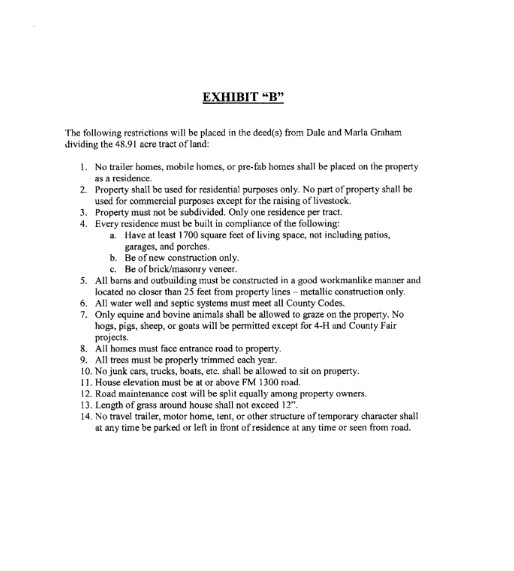 EXHIBIT "B"

The following restrictions will be placed in the deed(s) from Dale and Marla Graham dividing the 48.91 acre tract of land:

1. No trailer homes, mobile homes, or pre-fab homes shall be placed on the property as a residence.
2. Property shall be used for residential purposes only. No part of property shall be used for commercial purposes except for the raising of livestock.
3. Property must not be subdivided. Only one residence per tract.
4. Every residence must be built in compliance of the following:
a. Have at least 1700 square feet of living space, not including patios, garages, and porches.
b. Be of new construction only.
c. Be of brick/masonry veneer.
5. All barns and outbuilding must be constructed in a good workmanlike manner and located no closer than 25 feet from property lines – metallic construction only.
6. All water well and septic systems must meet all County Codes.
7. Only equine and bovine animals shall be allowed to graze on the property. No hogs, pigs, sheep, or goats will be permitted except for 4-H and County Fair projects.
8. All homes must face entrance road to property.
9. All trees must be properly trimmed each year.
10. No junk cars, trucks, boats, etc. shall be allowed to sit on property.
11. House elevation must be at or above FM 1300 road.
12. Road maintenance cost will be split equally among property owners.
13. Length of grass around house shall not exceed 12".
14. No travel trailer, motor home, tent, or other structure of temporary character shall at any time be parked or left in front of residence at any time or seen from road.